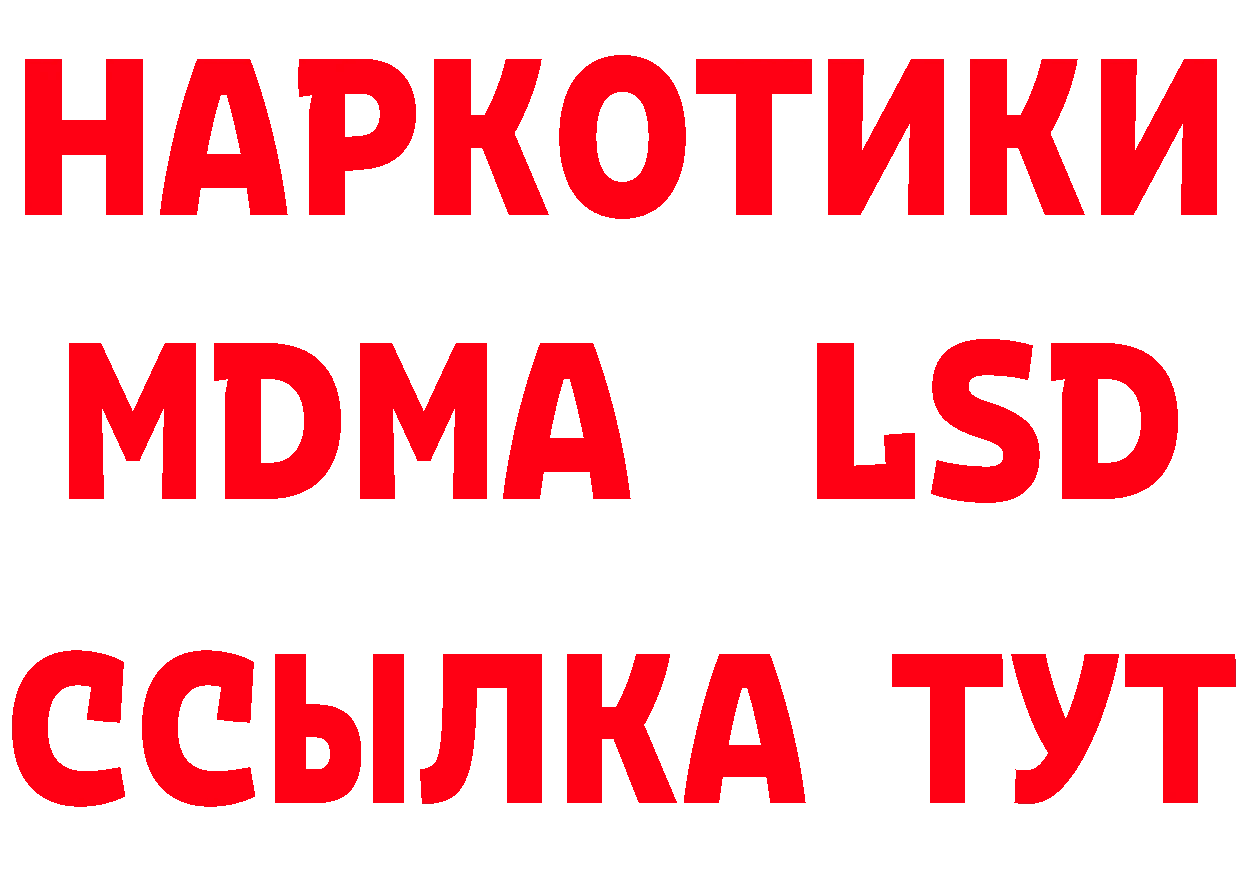 НАРКОТИКИ
MDMA LSD
ССЫЛКА ТУТ